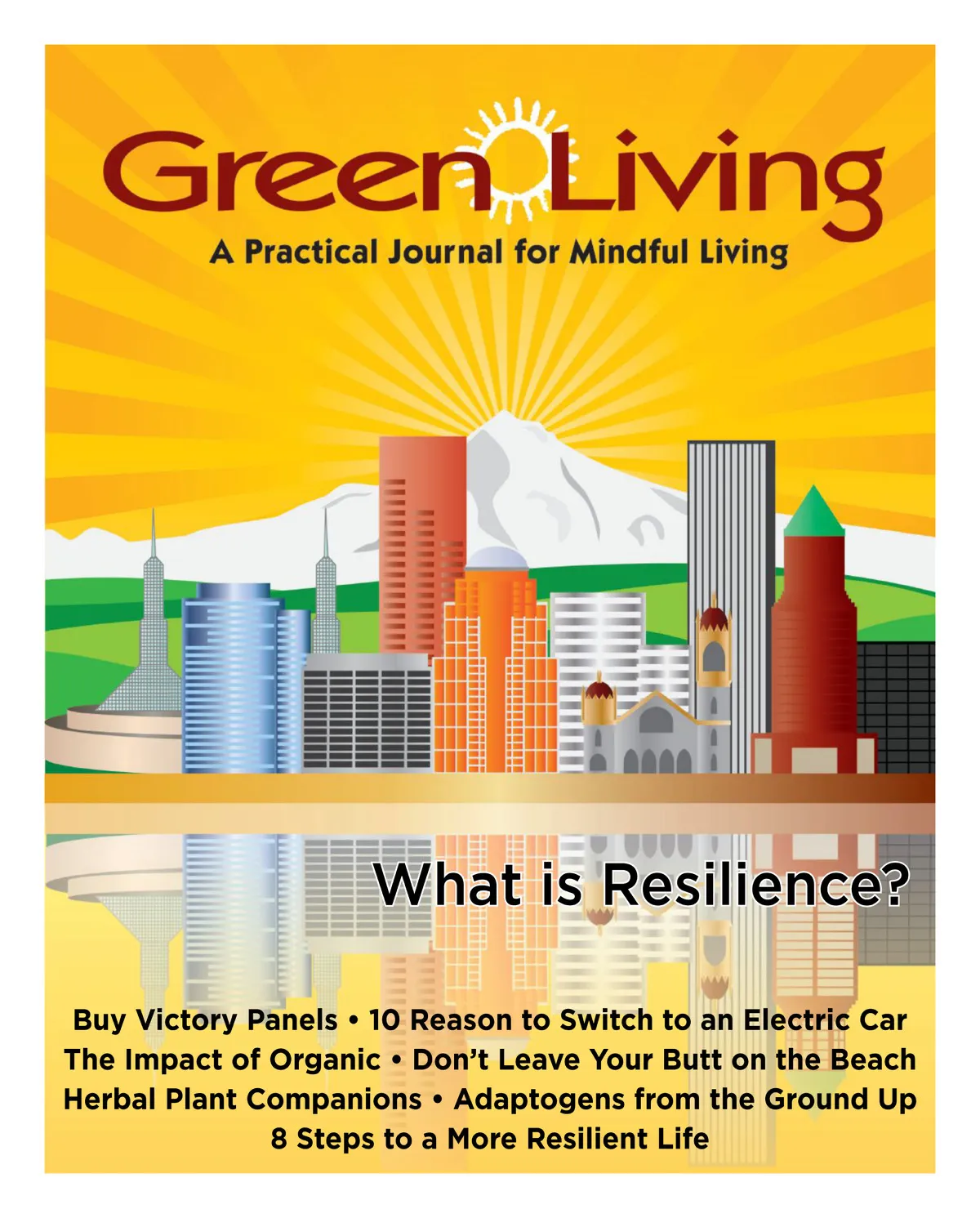 Green Living

A Practical Journal for Mindful Living

What is Resilience?

Buy Victory Panels • 10 Reason to Switch to an Electric Car
The Impact of Organic • Don't Leave Your Butt on the Beach
Herbal Plant Companions • Adaptogens from the Ground Up
8 Steps to a More Resilient Life